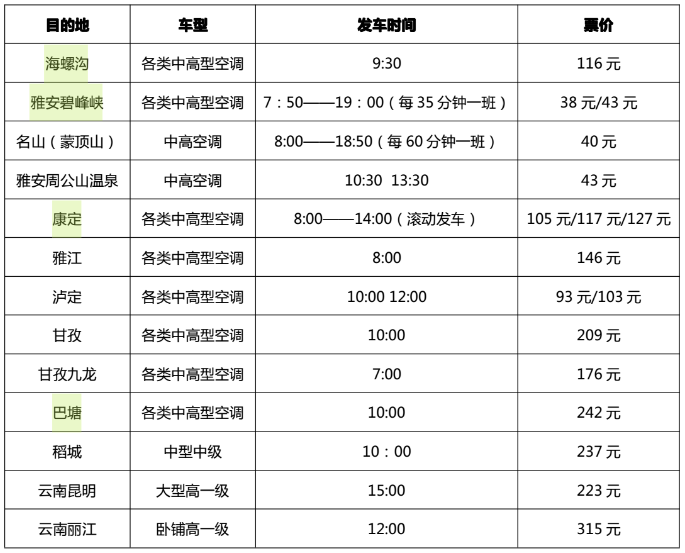 | 目的地 | 车型 | 发车时间 | 票价 |
|---|---|---|---|
| 海螺沟 | 各类中高型空调 | 9:30 | 116 元 |
| 雅安碧峰峡 | 各类中高型空调 | 7：50——19：00（每 35 分钟一班） | 38 元/43 元 |
| 名山（蒙顶山） | 中高空调 | 8:00——18:50（每 60 分钟一班） | 40 元 |
| 雅安周公山温泉 | 中高空调 | 10:30 13:30 | 43 元 |
| 康定 | 各类中高型空调 | 8:00——14:00（滚动发车） | 105 元/117 元/127 元 |
| 雅江 | 各类中高型空调 | 8:00 | 146 元 |
| 泸定 | 各类中高型空调 | 10:00 12:00 | 93 元/103 元 |
| 甘孜 | 各类中高型空调 | 10:00 | 209 元 |
| 甘孜九龙 | 各类中高型空调 | 7:00 | 176 元 |
| 巴塘 | 各类中高型空调 | 10:00 | 242 元 |
| 稻城 | 中型中级 | 10：00 | 237 元 |
| 云南昆明 | 大型高一级 | 15:00 | 223 元 |
| 云南丽江 | 卧铺高一级 | 12:00 | 315 元 |